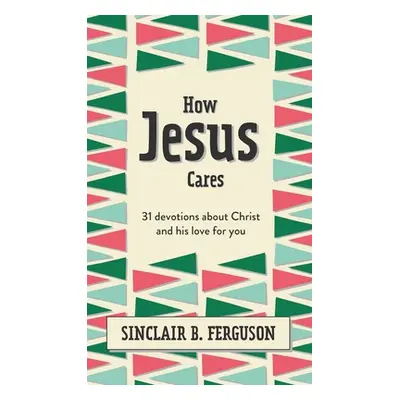 How
Jesus
Cares

31 devotions about Christ and his love for you

SINCLAIR B. FERGUSON